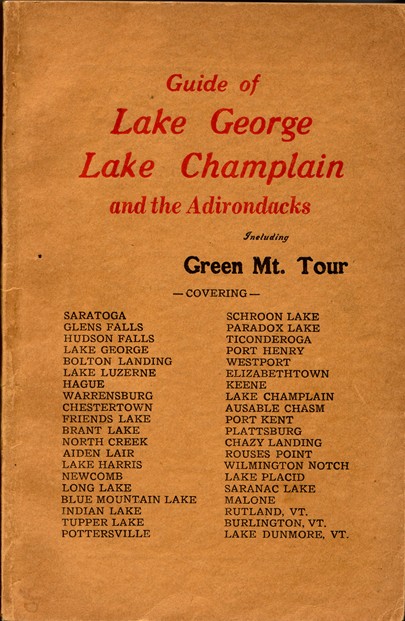 Guide of
Lake George
Lake Champlain
and the Adirondacks

Including

Green Mt. Tour

— COVERING —

SARATOGA
GLENS FALLS
HUDSON FALLS
LAKE GEORGE
BOLTON LANDING
LAKE LUZERNE
HAGUE
WARRENSBURG
CHESTERTOWN
FRIENDS LAKE
BRANT LAKE
NORTH CREEK
AIDEN LAIR
LAKE HARRIS
NEWCOMB
LONG LAKE
BLUE MOUNTAIN LAKE
INDIAN LAKE
TUPPER LAKE
POTTERSVILLE

SCHROON LAKE
PARADOX LAKE
TICONDEROGA
PORT HENRY
WESTPORT
ELIZABETHTOWN
KEENE
LAKE CHAMPLAIN
AUSABLE CHASM
PORT KENT
PLATTSBURG
CHAZY LANDING
ROUSES POINT
WILMINGTON NOTCH
LAKE PLACID
SARANAC LAKE
MALONE
RUTLAND, VT.
BURLINGTON, VT.
LAKE DUNMORE, VT.